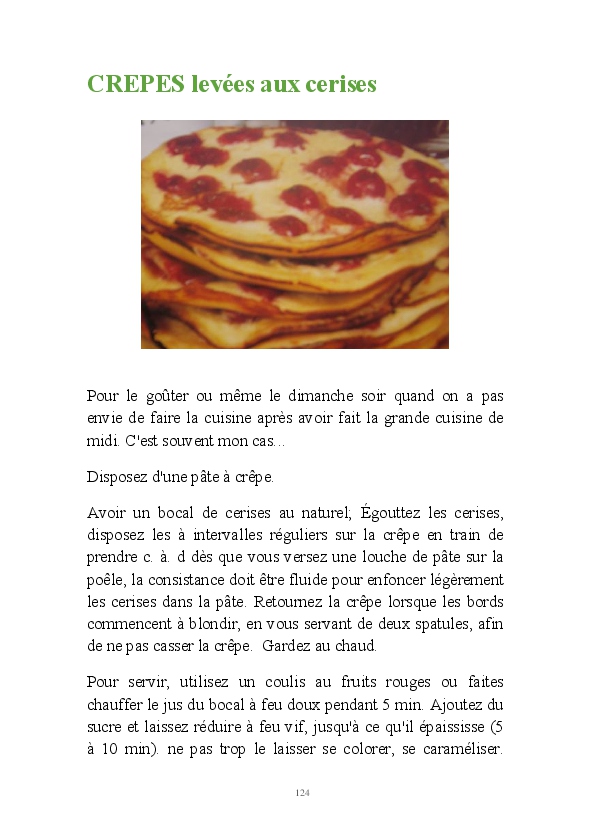 CREPES levées aux cerises

Pour le goûter ou même le dimanche soir quand on a pas envie de faire la cuisine après avoir fait la grande cuisine de midi. C'est souvent mon cas...

Disposez d'une pâte à crêpe.

Avoir un bocal de cerises au naturel; Égouttez les cerises, disposez les à intervalles réguliers sur la crêpe en train de prendre c. à. d dès que vous versez une louche de pâte sur la poêle, la consistance doit être fluide pour enfoncer légèrement les cerises dans la pâte. Retournez la crêpe lorsque les bords commencent à blondir, en vous servant de deux spatules, afin de ne pas casser la crêpe. Gardez au chaud.

Pour servir, utilisez un coulis au fruits rouges ou faites chauffer le jus du bocal à feu doux pendant 5 min. Ajoutez du sucre et laissez réduire à feu vif, jusqu'à ce qu'il épaississe (5 à 10 min). ne pas trop le laisser se colorer, se caraméliser.

124